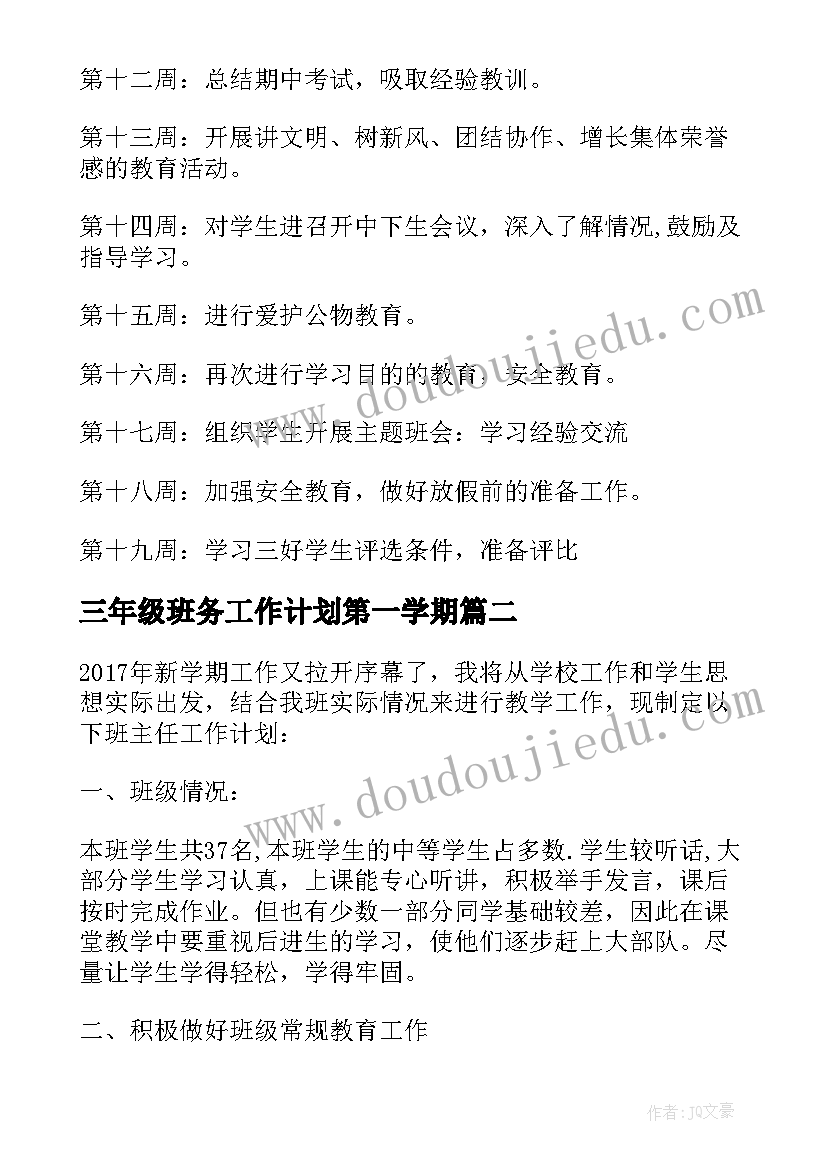 第十二周：总结期中考试，吸取经验教训。

第十三周：开展讲文明、树新风、团结协作、增长集体荣誉感的教育活动。

第十四周：对学生进召开中下生会议，深入了解情况,鼓励及指导学习。

第十五周：进行爱护公物教育。

第十六周：再次进行学习目的的教育，安全教育。

第十七周：组织学生开展主题班会：学习经验交流

第十八周：加强安全教育，做好放假前的准备工作。

第十九周：学习三好学生评选条件，准备评比

三年级班务工作计划第一学期篇二

2017年新学期工作又拉开序幕了，我将从学校工作和学生思想实际出发，结合我班实际情况来进行教学工作，现制定以下班主任工作计划：

一、班级情况：

本班学生共37名,本班学生的中等学生占多数.学生较听话,大部分学生学习认真，上课能专心听讲，积极举手发言，课后按时完成作业。但也有少数一部分同学基础较差，因此在课堂教学中要重视后进生的学习，使他们逐步赶上大部队。尽量让学生学得轻松，学得牢固。

二、积极做好班级常规教育工作

www.doudoujiedu.com

www.doudoujiedu.com

作者：JQ文豪